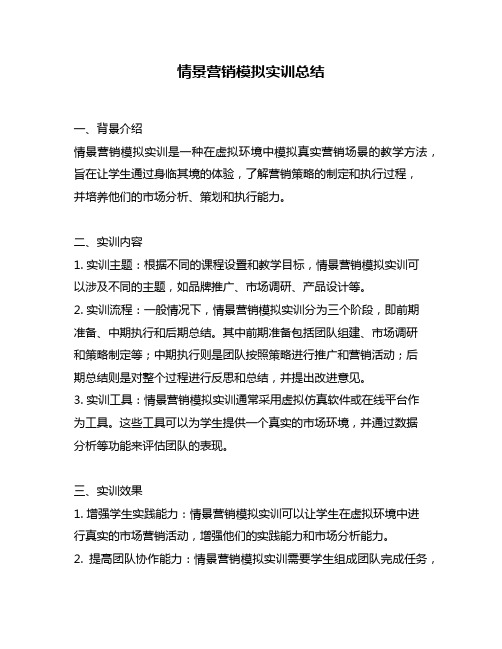 情景营销模拟实训总结

一、背景介绍

情景营销模拟实训是一种在虚拟环境中模拟真实营销场景的教学方法，旨在让学生通过身临其境的体验，了解营销策略的制定和执行过程，并培养他们的市场分析、策划和执行能力。

二、实训内容

1. 实训主题：根据不同的课程设置和教学目标，情景营销模拟实训可以涉及不同的主题，如品牌推广、市场调研、产品设计等。

2. 实训流程：一般情况下，情景营销模拟实训分为三个阶段，即前期准备、中期执行和后期总结。其中前期准备包括团队组建、市场调研和策略制定等；中期执行则是团队按照策略进行推广和营销活动；后期总结则是对整个过程进行反思和总结，并提出改进意见。

3. 实训工具：情景营销模拟实训通常采用虚拟仿真软件或在线平台作为工具。这些工具可以为学生提供一个真实的市场环境，并通过数据分析等功能来评估团队的表现。

三、实训效果

1. 增强学生实践能力：情景营销模拟实训可以让学生在虚拟环境中进行真实的市场营销活动，增强他们的实践能力和市场分析能力。

2. 提高团队协作能力：情景营销模拟实训需要学生组成团队完成任务，